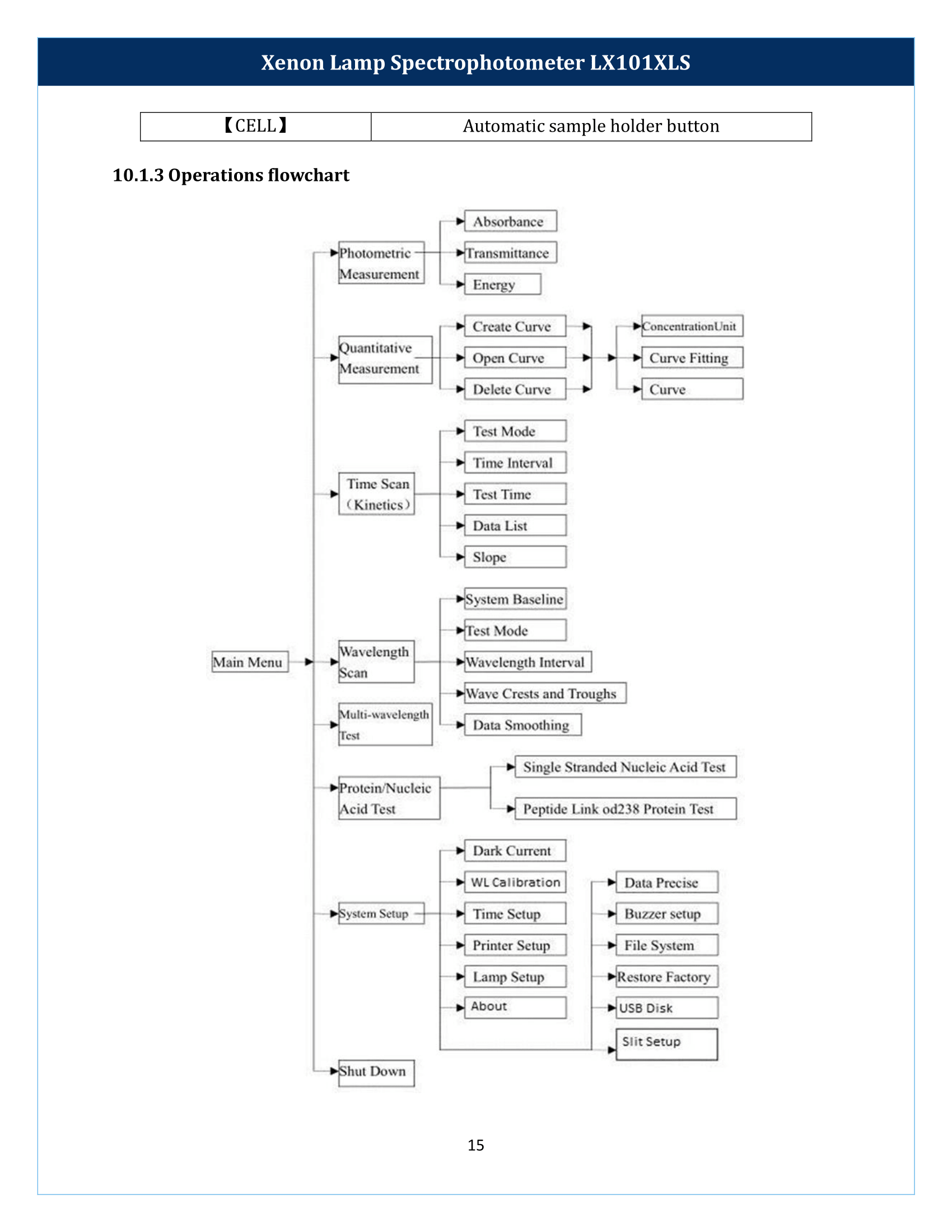 Xenon Lamp Spectrophotometer LX101XLS

| 【CELL】 | Automatic sample holder button |
|---|---|

10.1.3 Operations flowchart

Main Menu

Photometric Measurement
Absorbance
Transmittance
Energy

Quantitative Measurement
Create Curve
Open Curve
Delete Curve
ConcentrationUnit
Curve Fitting
Curve

Time Scan (Kinetics)
Test Mode
Time Interval
Test Time
Data List
Slope

Wavelength Scan
System Baseline
Test Mode
Wavelength Interval
Wave Crests and Troughs
Data Smoothing

Multi-wavelength Test

Protein/Nucleic Acid Test
Single Stranded Nucleic Acid Test
Peptide Link od238 Protein Test

System Setup
Dark Current
WL Calibration
Time Setup
Printer Setup
Lamp Setup
About
Data Precise
Buzzer setup
File System
Restore Factory
USB Disk
Slit Setup

Shut Down

15